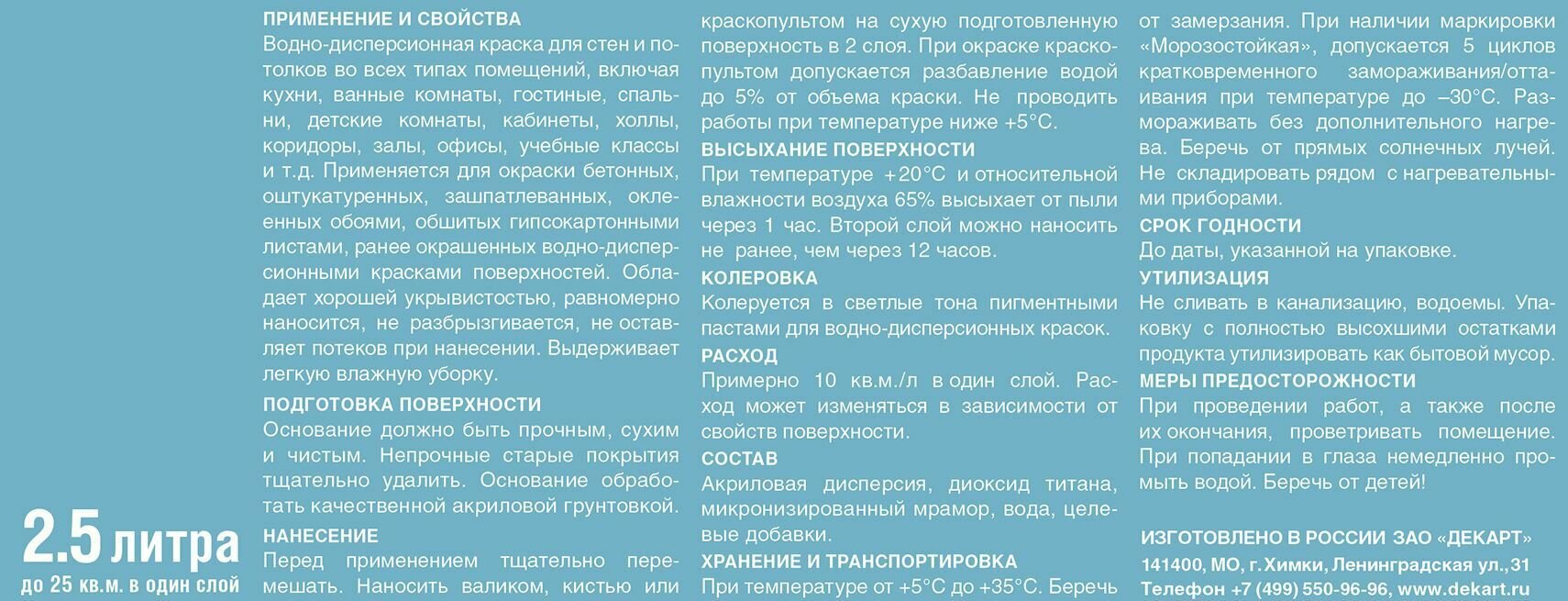 2.5 литра
до 25 кв.м. в один слой

ПРИМЕНЕНИЕ И СВОЙСТВА
Водно-дисперсионная краска для стен и потолков во всех типах помещений, включая кухни, ванные комнаты, гостиные, спальни, детские комнаты, кабинеты, холлы, коридоры, залы, офисы, учебные классы и т.д. Применяется для окраски бетонных, оштукатуренных, зашпатлеванных, оклеенных обоями, обшитых гипсокартонными листами, ранее окрашенных водно-дисперсионными красками поверхностей. Обладает хорошей укрывистостью, равномерно наносится, не разбрызгивается, не оставляет потеков при нанесении. Выдерживает легкую влажную уборку.
ПОДГОТОВКА ПОВЕРХНОСТИ
Основание должно быть прочным, сухим и чистым. Непрочные старые покрытия тщательно удалить. Основание обработать качественной акриловой грунтовкой.
НАНЕСЕНИЕ
Перед применением тщательно перемешать. Наносить валиком, кистью или краскопультом на сухую подготовленную поверхность в 2 слоя. При окраске краскопультом допускается разбавление водой до 5% от объема краски. Не проводить работы при температуре ниже +5°С.
ВЫСЫХАНИЕ ПОВЕРХНОСТИ
При температуре +20°С и относительной влажности воздуха 65% высыхает от пыли через 1 час. Второй слой можно наносить не ранее, чем через 12 часов.
КОЛЕРОВКА
Колеруется в светлые тона пигментными пастами для водно-дисперсионных красок.
РАСХОД
Примерно 10 кв.м./л в один слой. Расход может изменяться в зависимости от свойств поверхности.
СОСТАВ
Акриловая дисперсия, диоксид титана, микронизированный мрамор, вода, целевые добавки.
ХРАНЕНИЕ И ТРАНСПОРТИРОВКА
При температуре от +5°С до +35°С. Беречь от замерзания. При наличии маркировки «Морозостойкая», допускается 5 циклов кратковременного замораживания/оттаивания при температуре до –30°С. Размораживать без дополнительного нагрева. Беречь от прямых солнечных лучей. Не складировать рядом с нагревательными приборами.
СРОК ГОДНОСТИ
До даты, указанной на упаковке.
УТИЛИЗАЦИЯ
Не сливать в канализацию, водоемы. Упаковку с полностью высохшими остатками продукта утилизировать как бытовой мусор.
МЕРЫ ПРЕДОСТОРОЖНОСТИ
При проведении работ, а также после их окончания, проветривать помещение. При попадании в глаза немедленно промыть водой. Беречь от детей!

ИЗГОТОВЛЕНО В РОССИИ ЗАО «ДЕКАРТ»
141400, МО, г. Химки, Ленинградская ул., 31
Телефон +7 (499) 550-96-96, www.dekart.ru